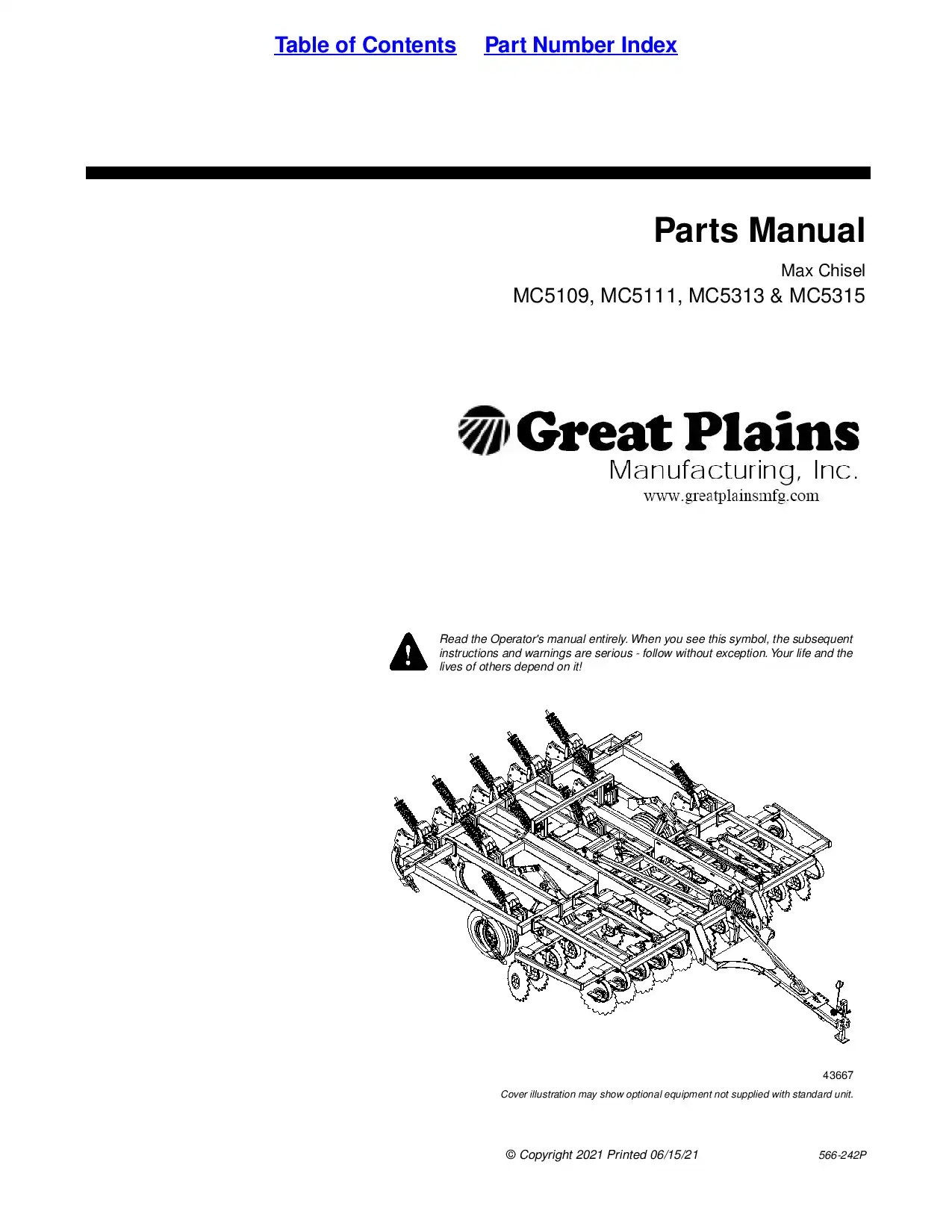 Table of Contents Part Number Index

Parts Manual

Max Chisel

MC5109, MC5111, MC5313 & MC5315

Great Plains
Manufacturing, Inc.
www.greatplainsmfg.com

Read the Operator's manual entirely. When you see this symbol, the subsequent instructions and warnings are serious - follow without exception. Your life and the lives of others depend on it!

43667

Cover illustration may show optional equipment not supplied with standard unit.

© Copyright 2021 Printed 06/15/21

566-242P